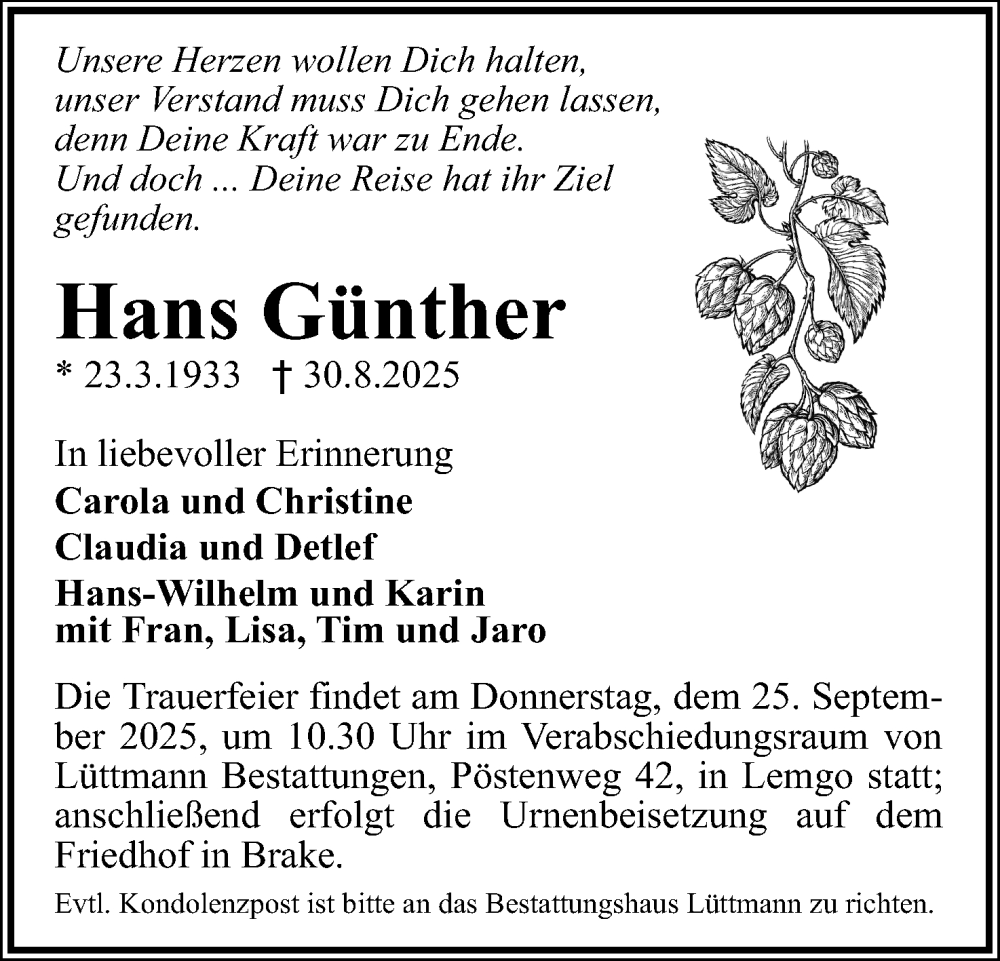 Unsere Herzen wollen Dich halten,
unser Verstand muss Dich gehen lassen,
denn Deine Kraft war zu Ende.
Und doch ... Deine Reise hat ihr Ziel gefunden.

Hans Günther

* 23.3.1933 † 30.8.2025

In liebevoller Erinnerung
Carola und Christine
Claudia und Detlef
Hans-Wilhelm und Karin
mit Fran, Lisa, Tim und Jaro

Die Trauerfeier findet am Donnerstag, dem 25. September 2025, um 10.30 Uhr im Verabschiedungsraum von Lüttmann Bestattungen, Pöstenweg 42, in Lemgo statt; anschließend erfolgt die Urnenbeisetzung auf dem Friedhof in Brake.

Evtl. Kondolenzpost ist bitte an das Bestattungshaus Lüttmann zu richten.